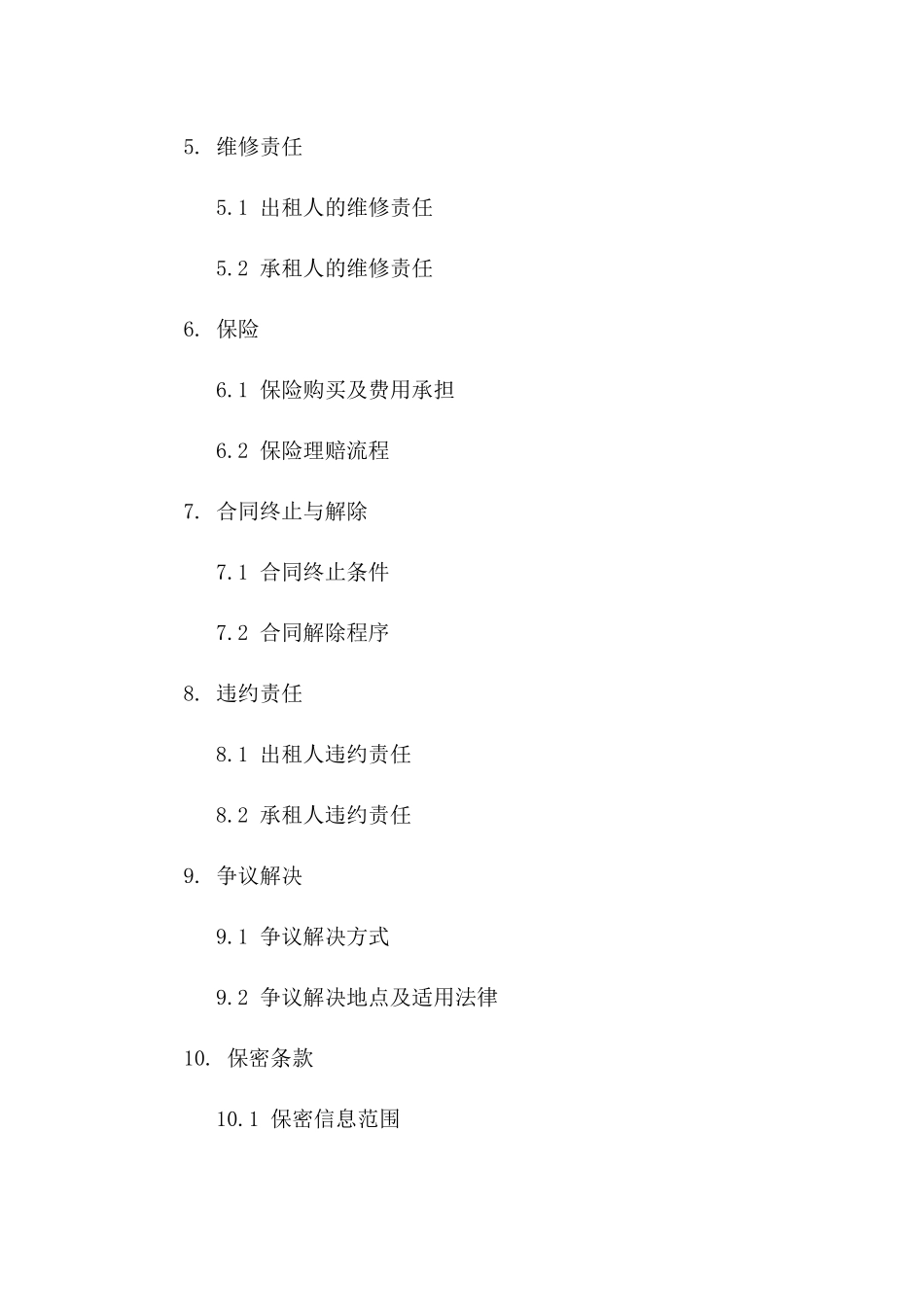 5. 维修责任

5.1 出租人的维修责任

5.2 承租人的维修责任

6. 保险

6.1 保险购买及费用承担

6.2 保险理赔流程

7. 合同终止与解除

7.1 合同终止条件

7.2 合同解除程序

8. 违约责任

8.1 出租人违约责任

8.2 承租人违约责任

9. 争议解决

9.1 争议解决方式

9.2 争议解决地点及适用法律

10. 保密条款

10.1 保密信息范围